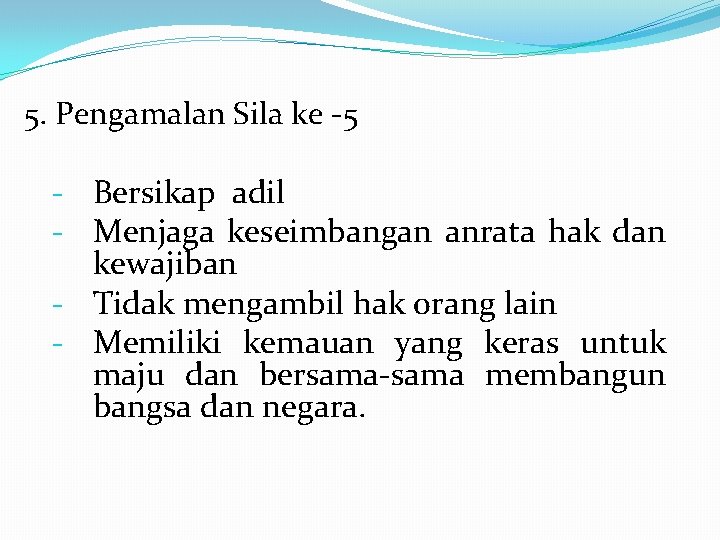 5. Pengamalan Sila ke -5

- Bersikap adil
- Menjaga keseimbangan anrata hak dan kewajiban
- Tidak mengambil hak orang lain
- Memiliki kemauan yang keras untuk maju dan bersama-sama membangun bangsa dan negara.